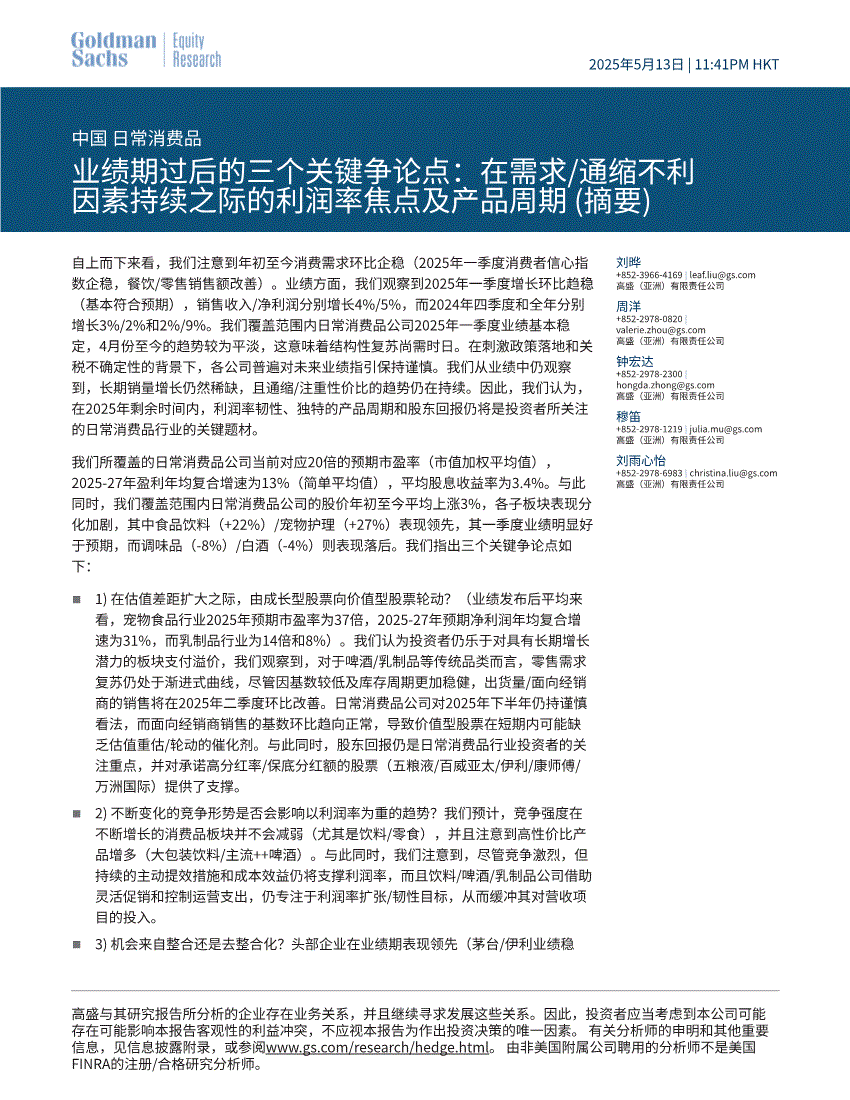 Goldman Sachs | Equity Research

2025年5月13日 | 11:41PM HKT

中国 日常消费品

业绩期过后的三个关键争论点：在需求/通缩不利因素持续之际的利润率焦点及产品周期 (摘要)

自上而下来看，我们注意到年初至今消费需求环比企稳（2025年一季度消费者信心指数企稳，餐饮/零售销售额改善）。业绩方面，我们观察到2025年一季度增长环比趋稳（基本符合预期），销售收入/净利润分别增长4%/5%，而2024年四季度和全年分别增长3%/2%和2%/9%。我们覆盖范围内日常消费品公司2025年一季度业绩基本稳定，4月份至今的趋势较为平淡，这意味着结构性复苏尚需时日。在刺激政策落地和关税不确定性的背景下，各公司普遍对未来业绩指引保持谨慎。我们从业绩中仍观察到，长期销量增长仍然稀缺，且通缩/注重性价比的趋势仍在持续。因此，我们认为，在2025年剩余时间内，利润率韧性、独特的产品周期和股东回报仍将是投资者所关注的日常消费品行业的关键题材。

我们所覆盖的日常消费品公司当前对应20倍的预期市盈率（市值加权平均值），2025-27年盈利年均复合增速为13%（简单平均值），平均股息收益率为3.4%。与此同时，我们覆盖范围内日常消费品公司的股价年初至今平均上涨3%，各子板块表现分化加剧，其中食品饮料（+22%）/宠物护理（+27%）表现领先，其一季度业绩明显好于预期，而调味品（-8%）/白酒（-4%）则表现落后。我们指出三个关键争论点如下:

■ 1) 在估值差距扩大之际，由成长型股票向价值型股票轮动？（业绩发布后平均来看，宠物食品行业2025年预期市盈率为37倍，2025-27年预期净利润年均复合增速为31%，而乳制品行业为14倍和8%）。我们认为投资者仍乐于对具有长期增长潜力的板块支付溢价，我们观察到，对于啤酒/乳制品等传统品类而言，零售需求复苏仍处于渐进式曲线，尽管因基数较低及库存周期更加稳健，出货量/面向经销商的销售将在2025年二季度环比改善。日常消费品公司对2025年下半年仍持谨慎看法，而面向经销商销售的基数环比趋向正常，导致价值型股票在短期内可能缺乏估值重估/轮动的催化剂。与此同时，股东回报仍是日常消费品行业投资者的关注重点，并对承诺高分红率/保底分红额的股票（五粮液/百威亚太/伊利/康师傅/万洲国际）提供了支撑。

■ 2) 不断变化的竞争形势是否会影响以利润率为重的趋势？我们预计，竞争强度在不断增长的消费品板块并不会减弱（尤其是饮料/零食），并且注意到高性价比产品增多（大包装饮料/主流++啤酒）。与此同时，我们注意到，尽管竞争激烈，但持续的主动提效措施和成本效益仍将支撑利润率，而且饮料/啤酒/乳制品公司借助灵活促销和控制运营支出，仍专注于利润率扩张/韧性目标，从而缓冲其对营收项目的投入。

■ 3) 机会来自整合还是去整合化？头部企业在业绩期表现领先（茅台/伊利业绩稳

刘晔
+852-3966-4169 | leaf.liu@gs.com
高盛（亚洲）有限责任公司

周洋
+852-2978-0820 |
valerie.zhou@gs.com
高盛（亚洲）有限责任公司

钟宏达
+852-2978-2300 |
hongda.zhong@gs.com
高盛（亚洲）有限责任公司

穆笛
+852-2978-1219 | julia.mu@gs.com
高盛（亚洲）有限责任公司

刘雨心怡
+852-2978-6983 | christina.liu@gs.com
高盛（亚洲）有限责任公司

高盛与其研究报告所分析的企业存在业务关系，并且继续寻求发展这些关系。因此，投资者应当考虑到本公司可能存在可能影响本报告客观性的利益冲突，不应视本报告为作出投资决策的唯一因素。 有关分析师的申明和其他重要信息，见信息披露附录，或参阅www.gs.com/research/hedge.html。 由非美国附属公司聘用的分析师不是美国FINRA的注册/合格研究分析师。